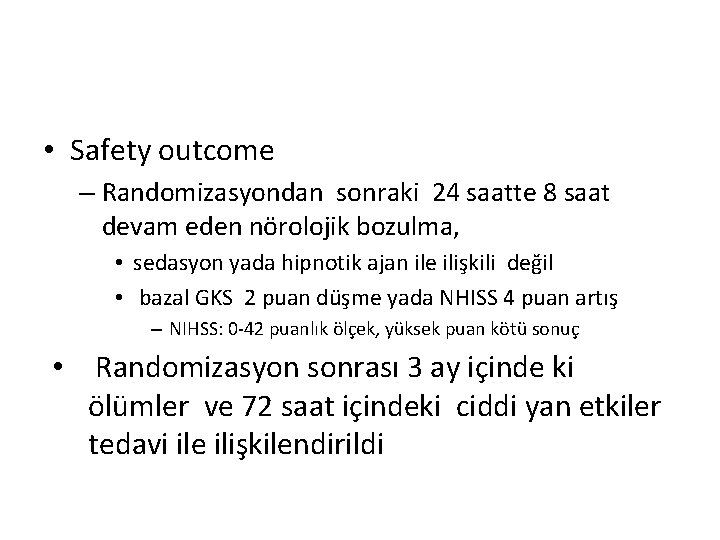 • Safety outcome

– Randomizasyondan sonraki 24 saatte 8 saat devam eden nörolojik bozulma,

• sedasyon yada hipnotik ajan ile ilişkili değil

• bazal GKS 2 puan düşme yada NHISS 4 puan artış

– NIHSS: 0-42 puanlık ölçek, yüksek puan kötü sonuç

• Randomizasyon sonrası 3 ay içinde ki ölümler ve 72 saat içindeki ciddi yan etkiler tedavi ile ilişkilendirildi